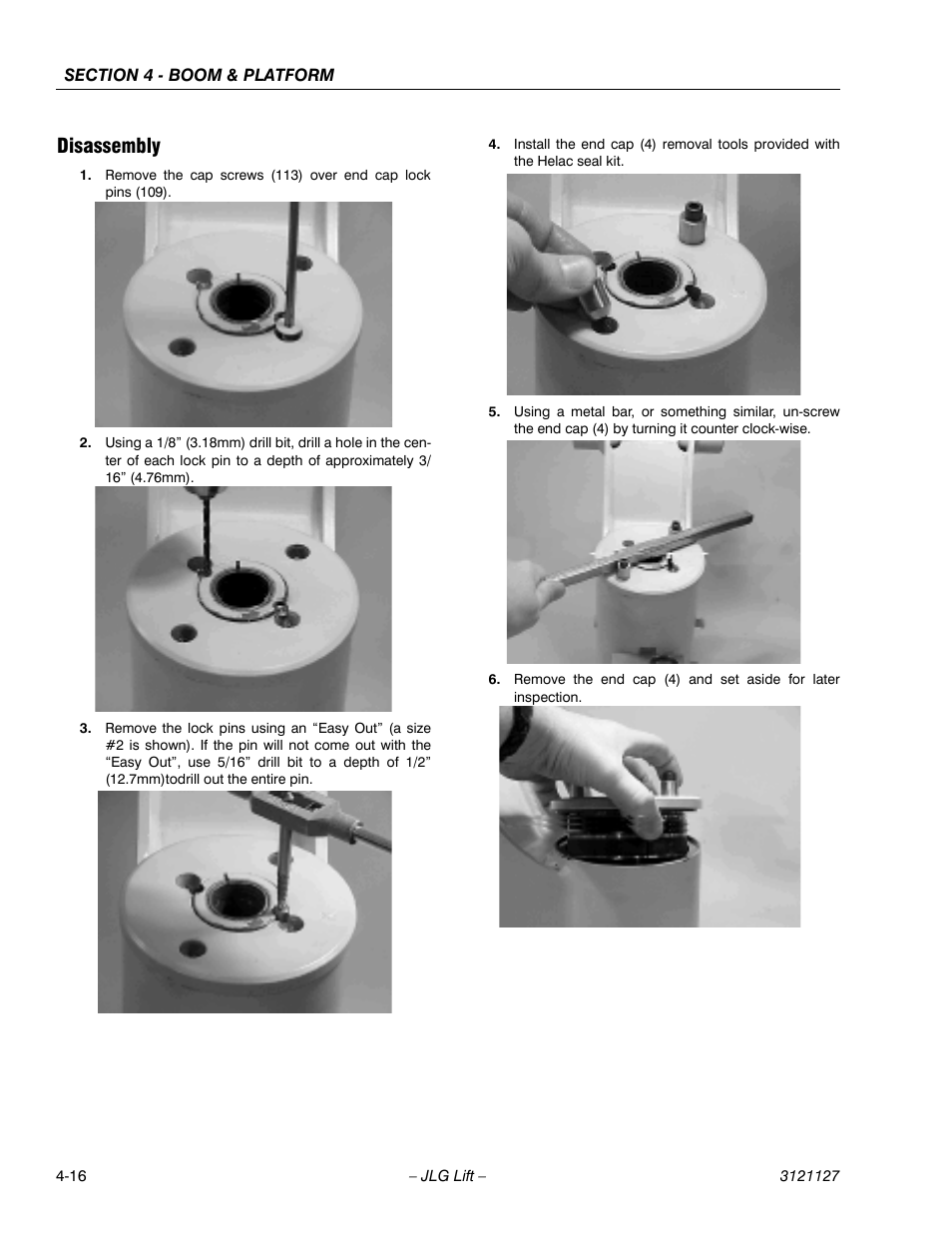 SECTION 4 - BOOM & PLATFORM

Disassembly

1. Remove the cap screws (113) over end cap lock pins (109).

2. Using a 1/8” (3.18mm) drill bit, drill a hole in the center of each lock pin to a depth of approximately 3/16” (4.76mm).

3. Remove the lock pins using an “Easy Out” (a size #2 is shown). If the pin will not come out with the “Easy Out”, use 5/16” drill bit to a depth of 1/2” (12.7mm)todrill out the entire pin.

4. Install the end cap (4) removal tools provided with the Helac seal kit.

5. Using a metal bar, or something similar, un-screw the end cap (4) by turning it counter clock-wise.

6. Remove the end cap (4) and set aside for later inspection.

4-16 – JLG Lift – 3121127